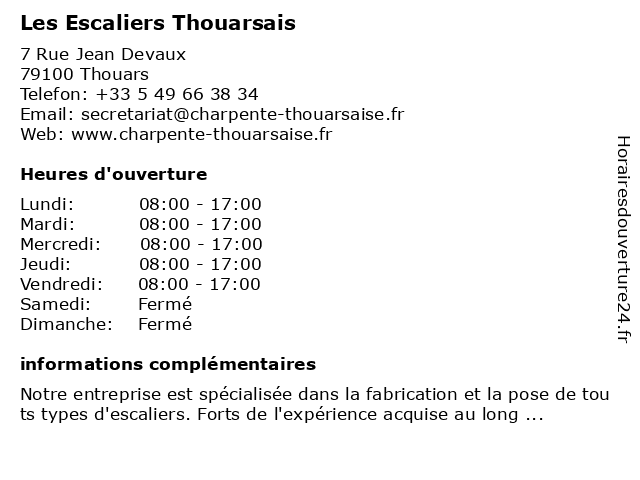 Les Escaliers Thouarsais

7 Rue Jean Devaux
79100 Thouars
Telefon: +33 5 49 66 38 34
Email: secretariat@charpente-thouarsaise.fr
Web: www.charpente-thouarsaise.fr

Heures d'ouverture

| Lundi: | 08:00 - 17:00 |
|---|---|
| Mardi: | 08:00 - 17:00 |
| Mercredi: | 08:00 - 17:00 |
| Jeudi: | 08:00 - 17:00 |
| Vendredi: | 08:00 - 17:00 |
| Samedi: | Fermé |
| Dimanche: | Fermé |

informations complémentaires

Notre entreprise est spécialisée dans la fabrication et la pose de tou ts types d'escaliers. Forts de l'expérience acquise au long ...

Horairesdouverture24.fr